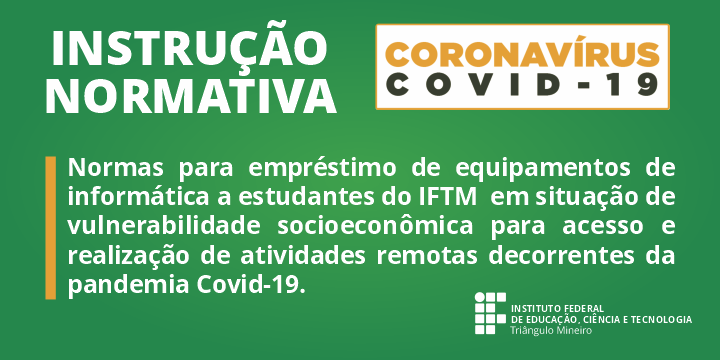 INSTRUÇÃO NORMATIVA

CORONAVÍRUS
COVID-19

Normas para empréstimo de equipamentos de informática a estudantes do IFTM em situação de vulnerabilidade socioeconômica para acesso e realização de atividades remotas decorrentes da pandemia Covid-19.

INSTITUTO FEDERAL
DE EDUCAÇÃO, CIÊNCIA E TECNOLOGIA
Triângulo Mineiro